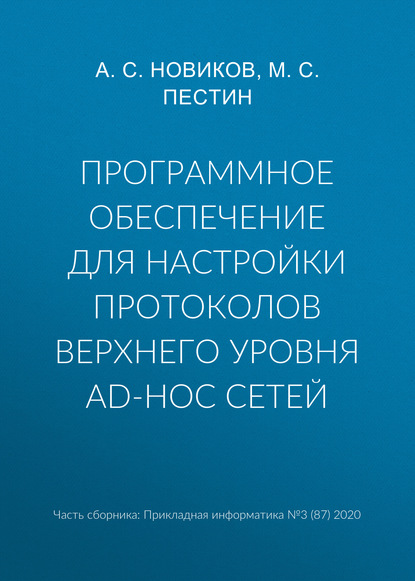 А. С. НОВИКОВ, М. С. ПЕСТИН

ПРОГРАММНОЕ ОБЕСПЕЧЕНИЕ ДЛЯ НАСТРОЙКИ ПРОТОКОЛОВ ВЕРХНЕГО УРОВНЯ AD-HOC СЕТЕЙ

Часть сборника: Прикладная информатика №3 (87) 2020